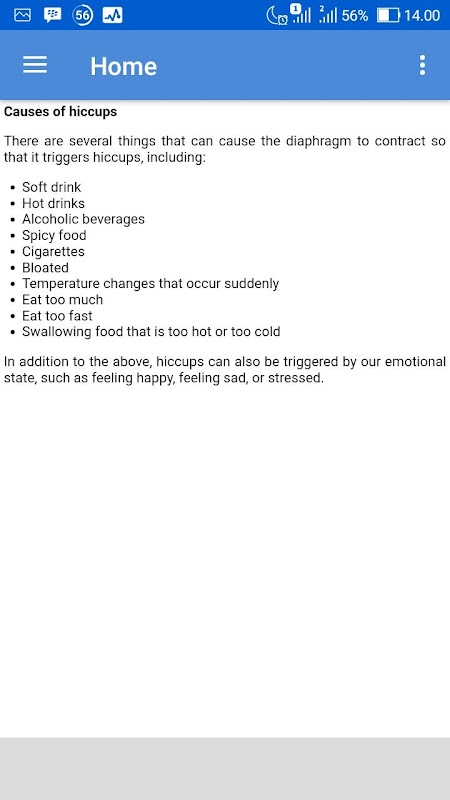 56 1 2 56% 14.00

Home

**Causes of hiccups**

There are several things that can cause the diaphragm to contract so that it triggers hiccups, including:

- Soft drink
- Hot drinks
- Alcoholic beverages
- Spicy food
- Cigarettes
- Bloated
- Temperature changes that occur suddenly
- Eat too much
- Eat too fast
- Swallowing food that is too hot or too cold

In addition to the above, hiccups can also be triggered by our emotional state, such as feeling happy, feeling sad, or stressed.